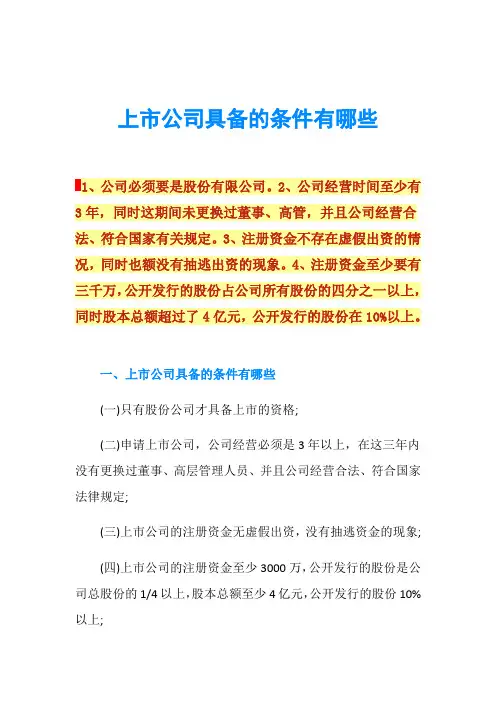 上市公司具备的条件有哪些

1、公司必须要是股份有限公司。2、公司经营时间至少有3年，同时这期间未更换过董事、高管，并且公司经营合法、符合国家有关规定。3、注册资金不存在虚假出资的情况，同时也额没有抽逃出资的现象。4、注册资金至少要有三千万，公开发行的股份占公司所有股份的四分之一以上，同时股本总额超过了4亿元，公开发行的股份在10%以上。

一、上市公司具备的条件有哪些

(一)只有股份公司才具备上市的资格;

(二)申请上市公司，公司经营必须是3年以上，在这三年内没有更换过董事、高层管理人员、并且公司经营合法、符合国家法律规定;

(三)上市公司的注册资金无虚假出资，没有抽逃资金的现象;

(四)上市公司的注册资金至少3000万，公开发行的股份是公司总股份的1/4以上，股本总额至少4亿元，公开发行的股份10%以上;